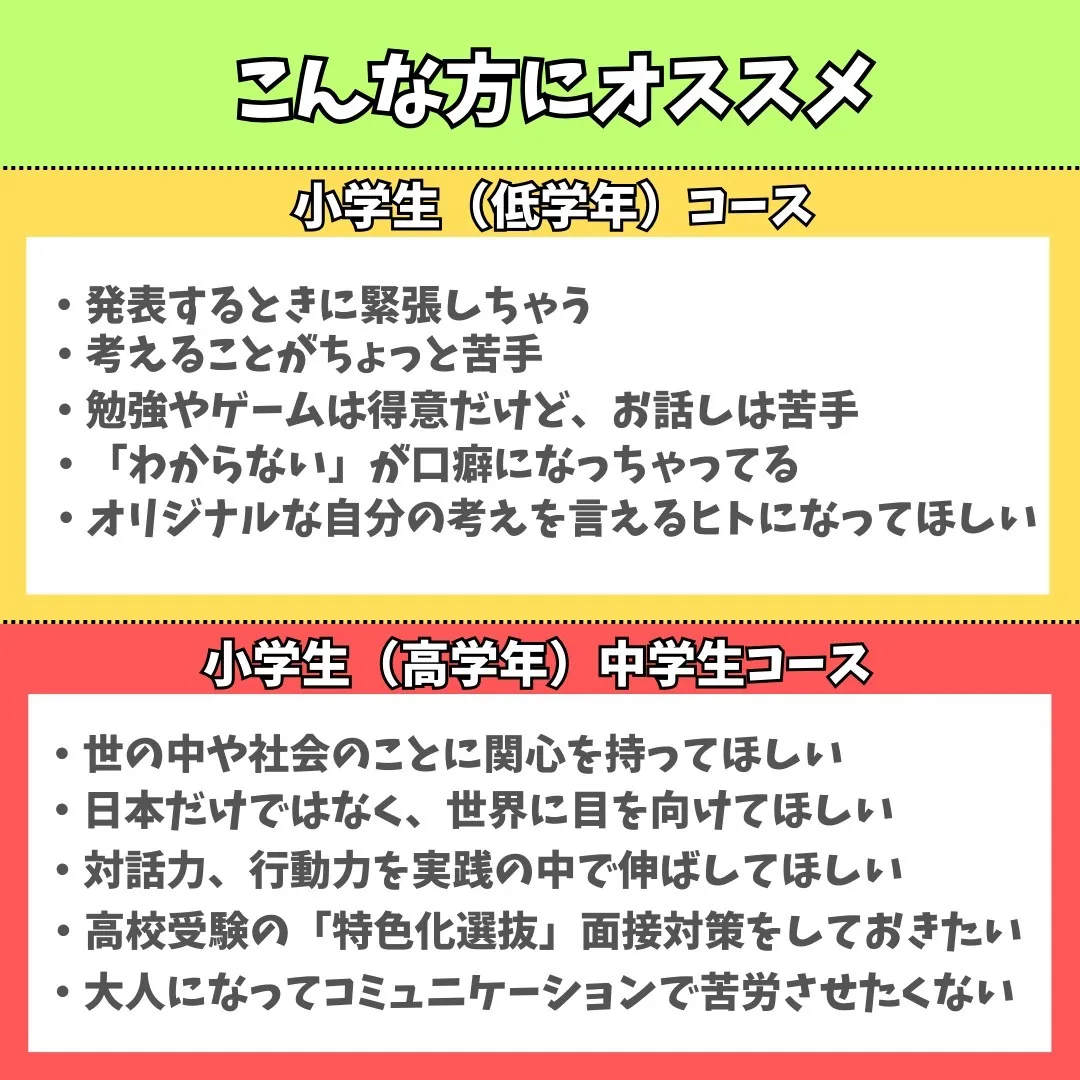 こんな方にオススメ

小学生（低学年）コース

・発表するときに緊張しちゃう
・考えることがちょっと苦手
・勉強やゲームは得意だけど、お話しは苦手
・「わからない」が口癖になっちゃってる
・オリジナルな自分の考えを言えるヒトになってほしい

小学生（高学年）中学生コース

・世の中や社会のことに関心を持ってほしい
・日本だけではなく、世界に目を向けてほしい
・対話力、行動力を実践の中で伸ばしてほしい
・高校受験の「特色化選抜」面接対策をしておきたい
・大人になってコミュニケーションで苦労させたくない